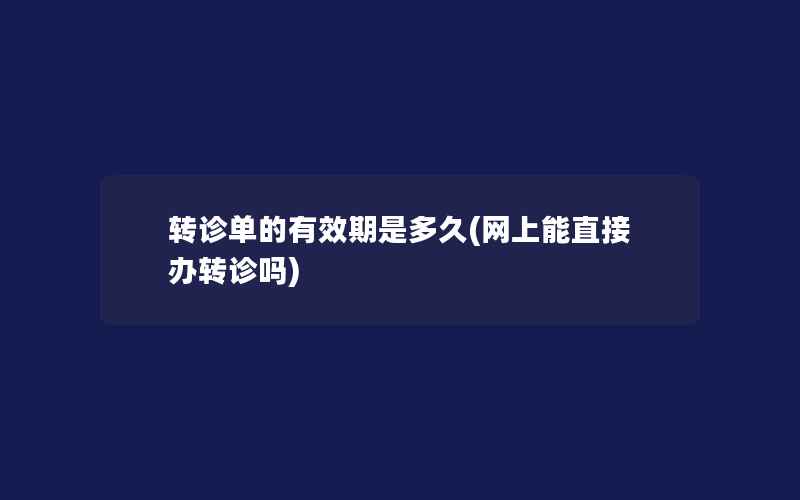 转诊单的有效期是多久(网上能直接办转诊吗)